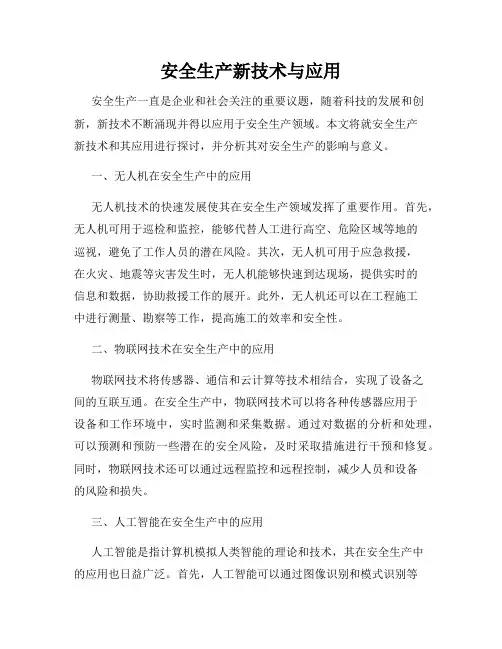 安全生产新技术与应用

安全生产一直是企业和社会关注的重要议题，随着科技的发展和创新，新技术不断涌现并得以应用于安全生产领域。本文将就安全生产新技术和其应用进行探讨，并分析其对安全生产的影响与意义。

一、无人机在安全生产中的应用

无人机技术的快速发展使其在安全生产领域发挥了重要作用。首先，无人机可用于巡检和监控，能够代替人工进行高空、危险区域等地的巡视，避免了工作人员的潜在风险。其次，无人机可用于应急救援，在火灾、地震等灾害发生时，无人机能够快速到达现场，提供实时的信息和数据，协助救援工作的展开。此外，无人机还可以在工程施工中进行测量、勘察等工作，提高施工的效率和安全性。

二、物联网技术在安全生产中的应用

物联网技术将传感器、通信和云计算等技术相结合，实现了设备之间的互联互通。在安全生产中，物联网技术可以将各种传感器应用于设备和工作环境中，实时监测和采集数据。通过对数据的分析和处理，可以预测和预防一些潜在的安全风险，及时采取措施进行干预和修复。同时，物联网技术还可以通过远程监控和远程控制，减少人员和设备的风险和损失。

三、人工智能在安全生产中的应用

人工智能是指计算机模拟人类智能的理论和技术，其在安全生产中的应用也日益广泛。首先，人工智能可以通过图像识别和模式识别等